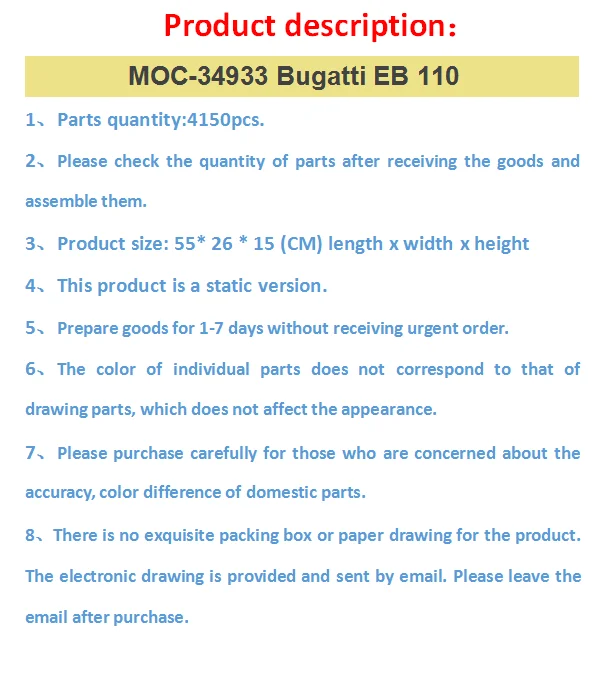 Product description：

MOC-34933 Bugatti EB 110

1、Parts quantity:4150pcs.

2、Please check the quantity of parts after receiving the goods and assemble them.

3、Product size: 55* 26 * 15 (CM) length x width x height

4、This product is a static version.

5、Prepare goods for 1-7 days without receiving urgent order.

6、The color of individual parts does not correspond to that of drawing parts, which does not affect the appearance.

7、Please purchase carefully for those who are concerned about the accuracy, color difference of domestic parts.

8、There is no exquisite packing box or paper drawing for the product. The electronic drawing is provided and sent by email. Please leave the email after purchase.